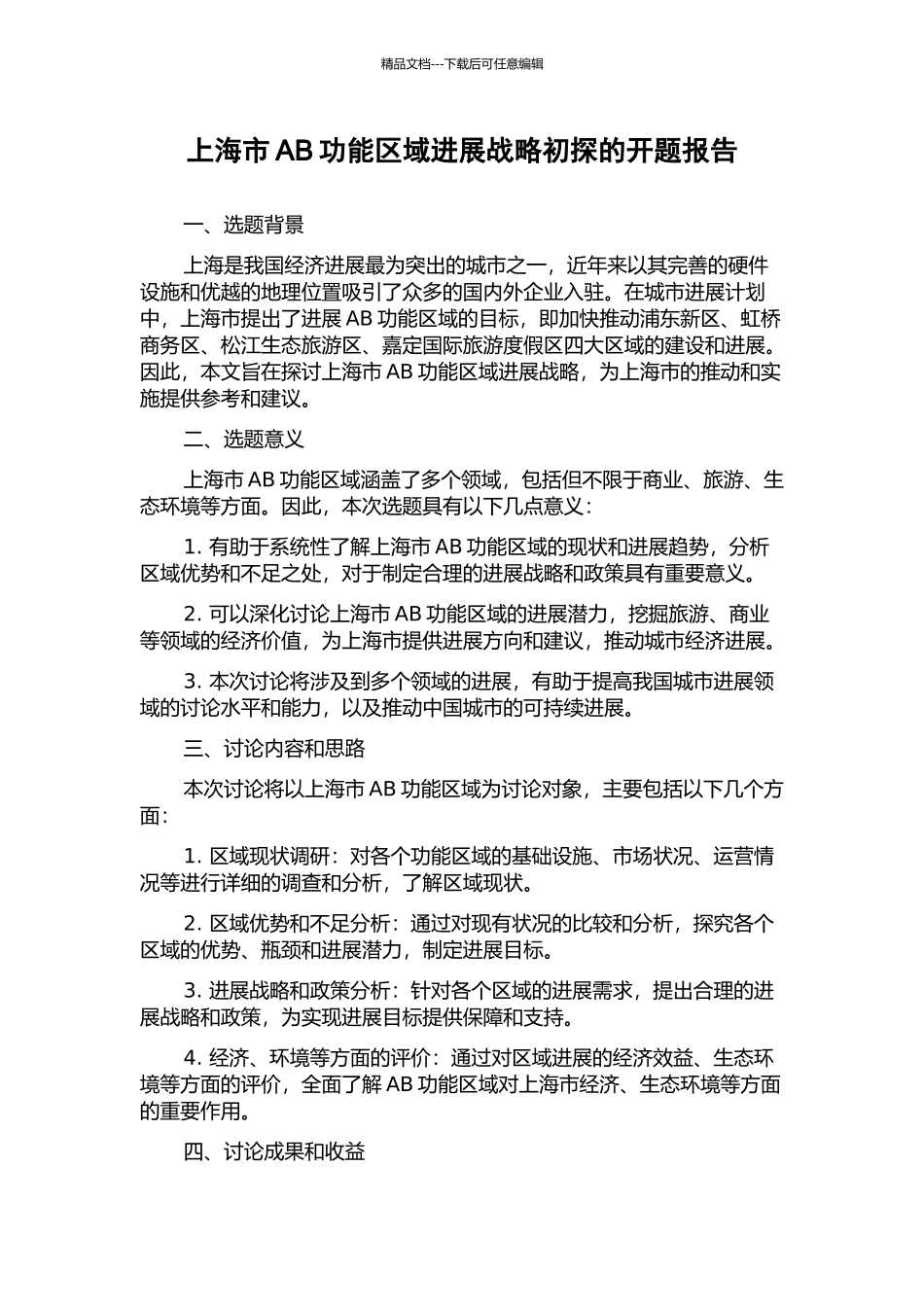 精品文档---下载后可任意编辑

上海市 AB 功能区域进展战略初探的开题报告

一、选题背景

上海是我国经济进展最为突出的城市之一，近年来以其完善的硬件设施和优越的地理位置吸引了众多的国内外企业入驻。在城市进展计划中，上海市提出了进展 AB 功能区域的目标，即加快推动浦东新区、虹桥商务区、松江生态旅游区、嘉定国际旅游度假区四大区域的建设和进展。因此，本文旨在探讨上海市 AB 功能区域进展战略，为上海市的推动和实施提供参考和建议。

二、选题意义

上海市 AB 功能区域涵盖了多个领域，包括但不限于商业、旅游、生态环境等方面。因此，本次选题具有以下几点意义：

1. 有助于系统性了解上海市 AB 功能区域的现状和进展趋势，分析区域优势和不足之处，对于制定合理的进展战略和政策具有重要意义。

2. 可以深化讨论上海市 AB 功能区域的进展潜力，挖掘旅游、商业等领域的经济价值，为上海市提供进展方向和建议，推动城市经济进展。

3. 本次讨论将涉及到多个领域的进展，有助于提高我国城市进展领域的讨论水平和能力，以及推动中国城市的可持续进展。

三、讨论内容和思路

本次讨论将以上海市 AB 功能区域为讨论对象，主要包括以下几个方面：

1. 区域现状调研：对各个功能区域的基础设施、市场状况、运营情况等进行详细的调查和分析，了解区域现状。

2. 区域优势和不足分析：通过对现有状况的比较和分析，探究各个区域的优势、瓶颈和进展潜力，制定进展目标。

3. 进展战略和政策分析：针对各个区域的进展需求，提出合理的进展战略和政策，为实现进展目标提供保障和支持。

4. 经济、环境等方面的评价：通过对区域进展的经济效益、生态环境等方面的评价，全面了解 AB 功能区域对上海市经济、生态环境等方面的重要作用。

四、讨论成果和收益